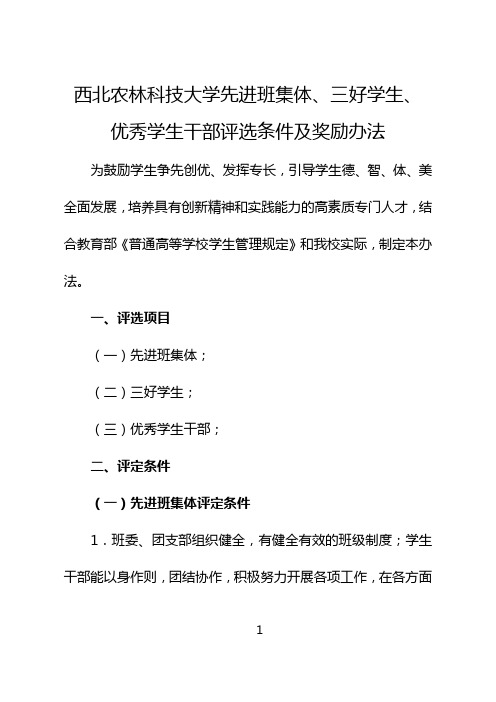 西北农林科技大学先进班集体、三好学生、优秀学生干部评选条件及奖励办法

为鼓励学生争先创优、发挥专长，引导学生德、智、体、美全面发展，培养具有创新精神和实践能力的高素质专门人才，结合教育部《普通高等学校学生管理规定》和我校实际，制定本办法。

一、评选项目

（一）先进班集体；

（二）三好学生；

（三）优秀学生干部；

二、评定条件

（一）先进班集体评定条件

1．班委、团支部组织健全，有健全有效的班级制度；学生干部能以身作则，团结协作，积极努力开展各项工作，在各方面

1